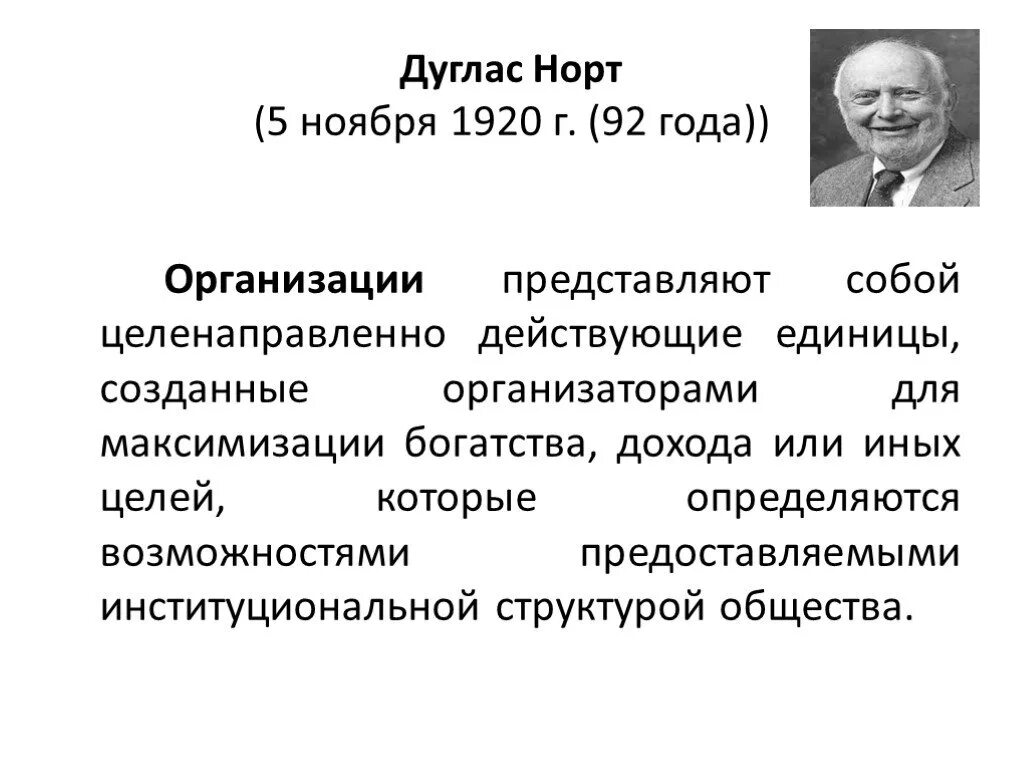 Дуглас Норт
(5 ноября 1920 г. (92 года))

Организации представляют собой целенаправленно действующие единицы, созданные организаторами для максимизации богатства, дохода или иных целей, которые определяются возможностями предоставляемыми институциональной структурой общества.